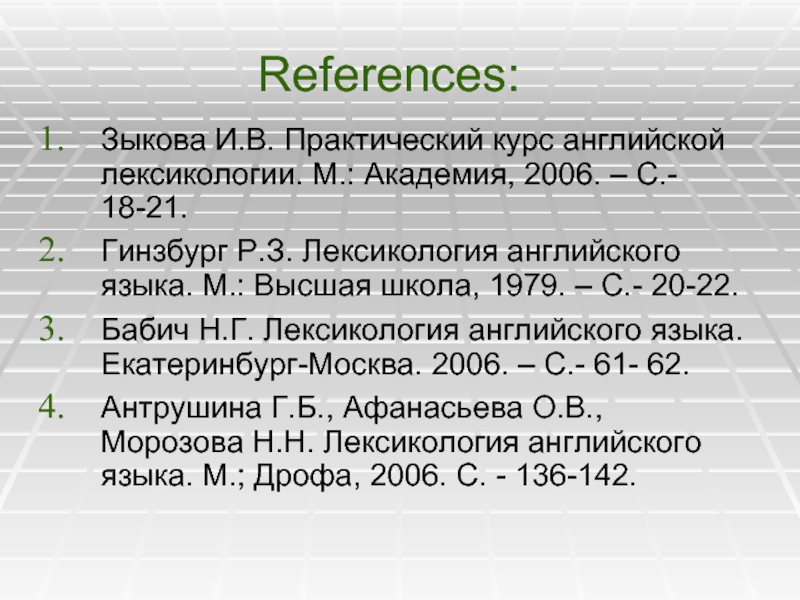 References:

1. Зыкова И.В. Практический курс английской лексикологии. М.: Академия, 2006. – С.- 18-21.
2. Гинзбург Р.З. Лексикология английского языка. М.: Высшая школа, 1979. – С.- 20-22.
3. Бабич Н.Г. Лексикология английского языка. Екатеринбург-Москва. 2006. – С.- 61- 62.
4. Антрушина Г.Б., Афанасьева О.В., Морозова Н.Н. Лексикология английского языка. М.; Дрофа, 2006. С. - 136-142.